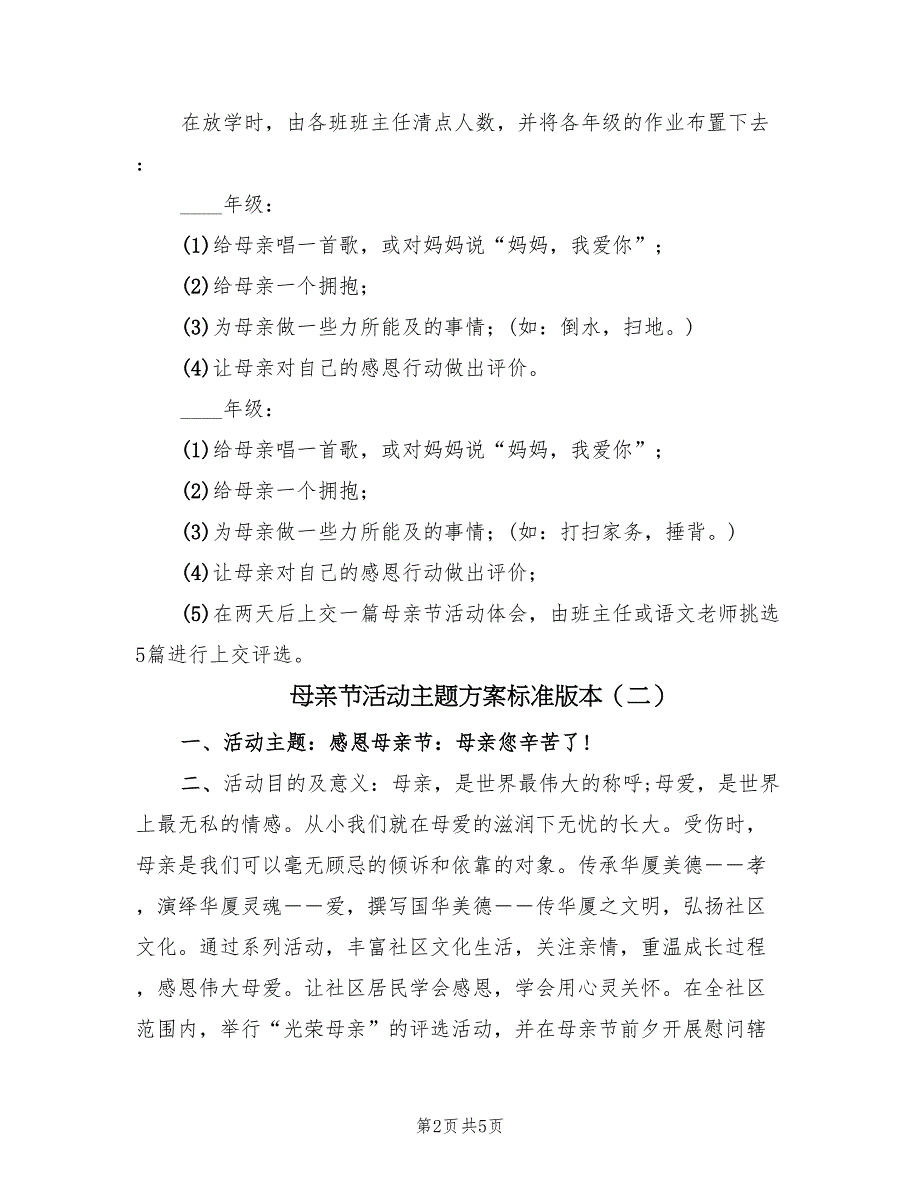 在放学时，由各班班主任清点人数，并将各年级的作业布置下去：

____年级：

(1)给母亲唱一首歌，或对妈妈说“妈妈，我爱你”；

(2)给母亲一个拥抱；

(3)为母亲做一些力所能及的事情；(如：倒水，扫地。)

(4)让母亲对自己的感恩行动做出评价。

____年级：

(1)给母亲唱一首歌，或对妈妈说“妈妈，我爱你”；

(2)给母亲一个拥抱；

(3)为母亲做一些力所能及的事情；(如：打扫家务，捶背。)

(4)让母亲对自己的感恩行动做出评价；

(5)在两天后上交一篇母亲节活动体会，由班主任或语文老师挑选5篇进行上交评选。

母亲节活动主题方案标准版本（二）

一、活动主题：感恩母亲节：母亲您辛苦了！

二、活动目的及意义：母亲，是世界最伟大的称呼;母爱，是世界上最无私的情感。从小我们就在母爱的滋润下无忧的长大。受伤时，母亲是我们可以毫无顾忌的倾诉和依靠的对象。传承华厦美德——孝，演绎华厦灵魂——爱，撰写国华美德——传华厦之文明，弘扬社区文化。通过系列活动，丰富社区文化生活，关注亲情，重温成长过程，感恩伟大母爱。让社区居民学会感恩，学会用心灵关怀。在全社区范围内，举行“光荣母亲”的评选活动，并在母亲节前夕开展慰问辖

第2页 共5页